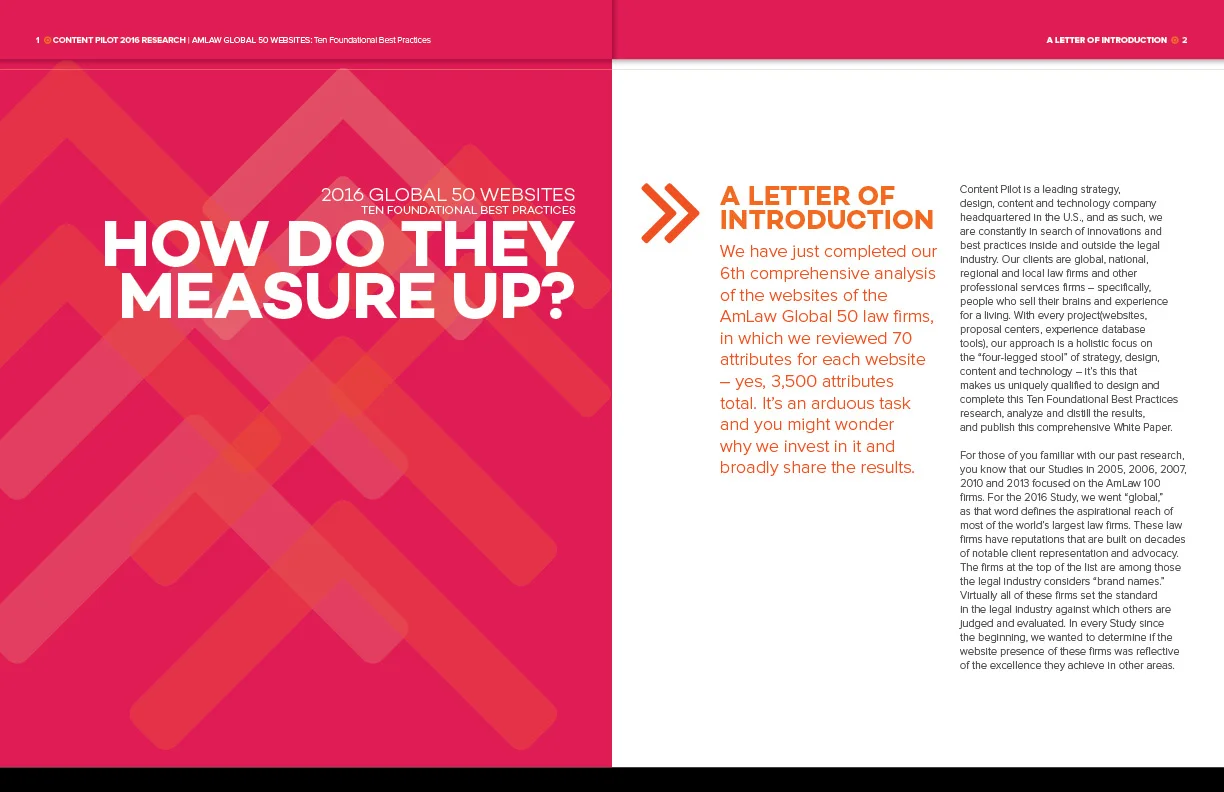 1 CONTENT PILOT 2016 RESEARCH | AMLAW GLOBAL 50 WEBSITES: Ten Foundational Best Practices

2016 GLOBAL 50 WEBSITES
TEN FOUNDATIONAL BEST PRACTICES

HOW DO THEY MEASURE UP?

A LETTER OF INTRODUCTION 2

A LETTER OF INTRODUCTION

We have just completed our 6th comprehensive analysis of the websites of the AmLaw Global 50 law firms, in which we reviewed 70 attributes for each website – yes, 3,500 attributes total. It's an arduous task and you might wonder why we invest in it and broadly share the results.

Content Pilot is a leading strategy, design, content and technology company headquartered in the U.S., and as such, we are constantly in search of innovations and best practices inside and outside the legal industry. Our clients are global, national, regional and local law firms and other professional services firms – specifically, people who sell their brains and experience for a living. With every project(websites, proposal centers, experience database tools), our approach is a holistic focus on the "four-legged stool" of strategy, design, content and technology – it's this that makes us uniquely qualified to design and complete this Ten Foundational Best Practices research, analyze and distill the results, and publish this comprehensive White Paper.

For those of you familiar with our past research, you know that our Studies in 2005, 2006, 2007, 2010 and 2013 focused on the AmLaw 100 firms. For the 2016 Study, we went "global," as that word defines the aspirational reach of most of the world's largest law firms. These law firms have reputations that are built on decades of notable client representation and advocacy. The firms at the top of the list are among those the legal industry considers "brand names." Virtually all of these firms set the standard in the legal industry against which others are judged and evaluated. In every Study since the beginning, we wanted to determine if the website presence of these firms was reflective of the excellence they achieve in other areas.